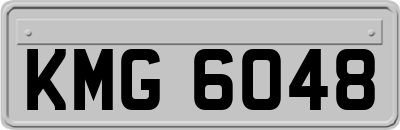 KMG 6048